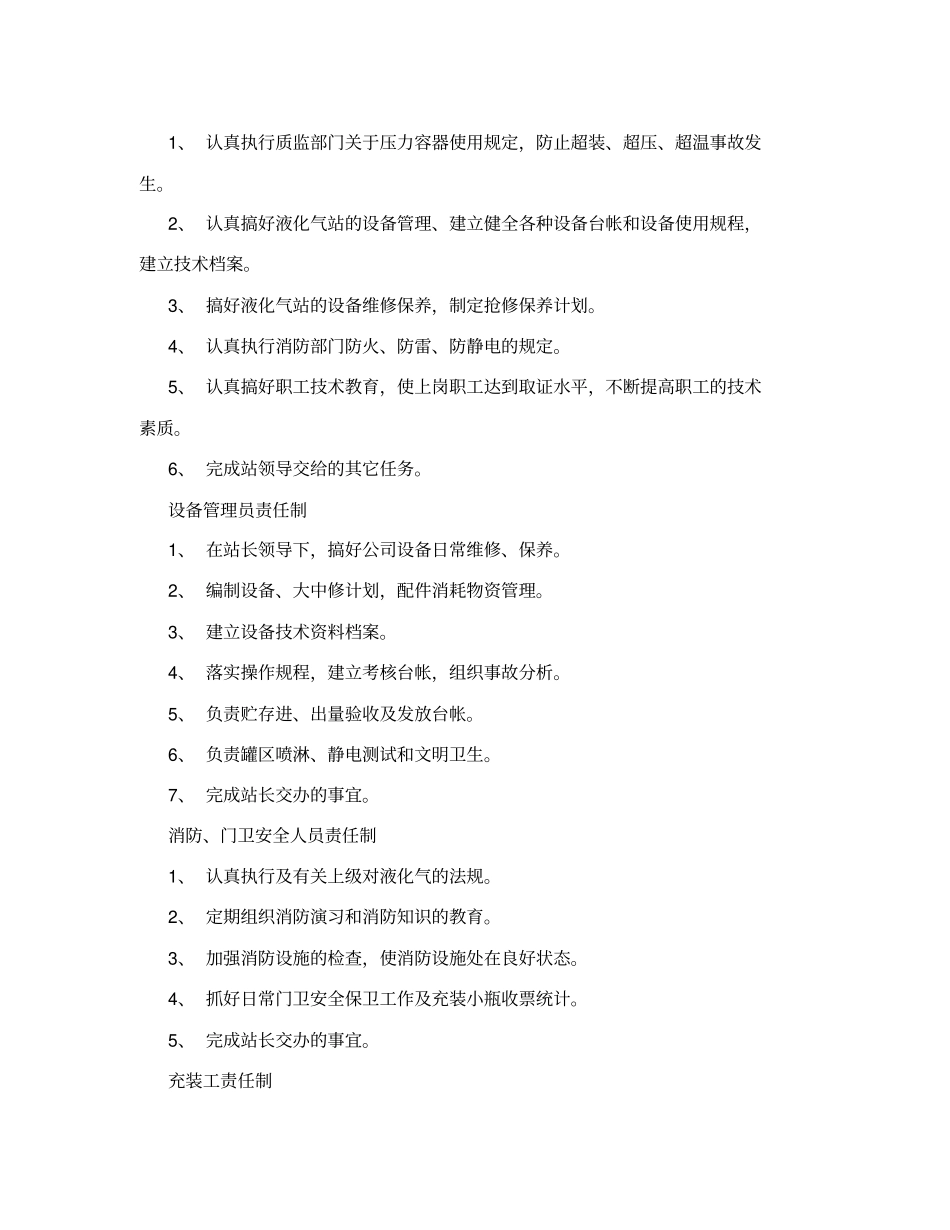 1、 认真执行质监部门关于压力容器使用规定，防止超装、超压、超温事故发生。

2、 认真搞好液化气站的设备管理、建立健全各种设备台帐和设备使用规程，建立技术档案。

3、 搞好液化气站的设备维修保养，制定抢修保养计划。

4、 认真执行消防部门防火、防雷、防静电的规定。

5、 认真搞好职工技术教育，使上岗职工达到取证水平，不断提高职工的技术素质。

6、 完成站领导交给的其它任务。

设备管理员责任制

1、 在站长领导下，搞好公司设备日常维修、保养。

2、 编制设备、大中修计划，配件消耗物资管理。

3、 建立设备技术资料档案。

4、 落实操作规程，建立考核台帐，组织事故分析。

5、 负责贮存进、出量验收及发放台帐。

6、 负责罐区喷淋、静电测试和文明卫生。

7、 完成站长交办的事宜。

消防、门卫安全人员责任制

1、 认真执行及有关上级对液化气的法规。

2、 定期组织消防演习和消防知识的教育。

3、 加强消防设施的检查，使消防设施处在良好状态。

4、 抓好日常门卫安全保卫工作及充装小瓶收票统计。

5、 完成站长交办的事宜。

充装工责任制